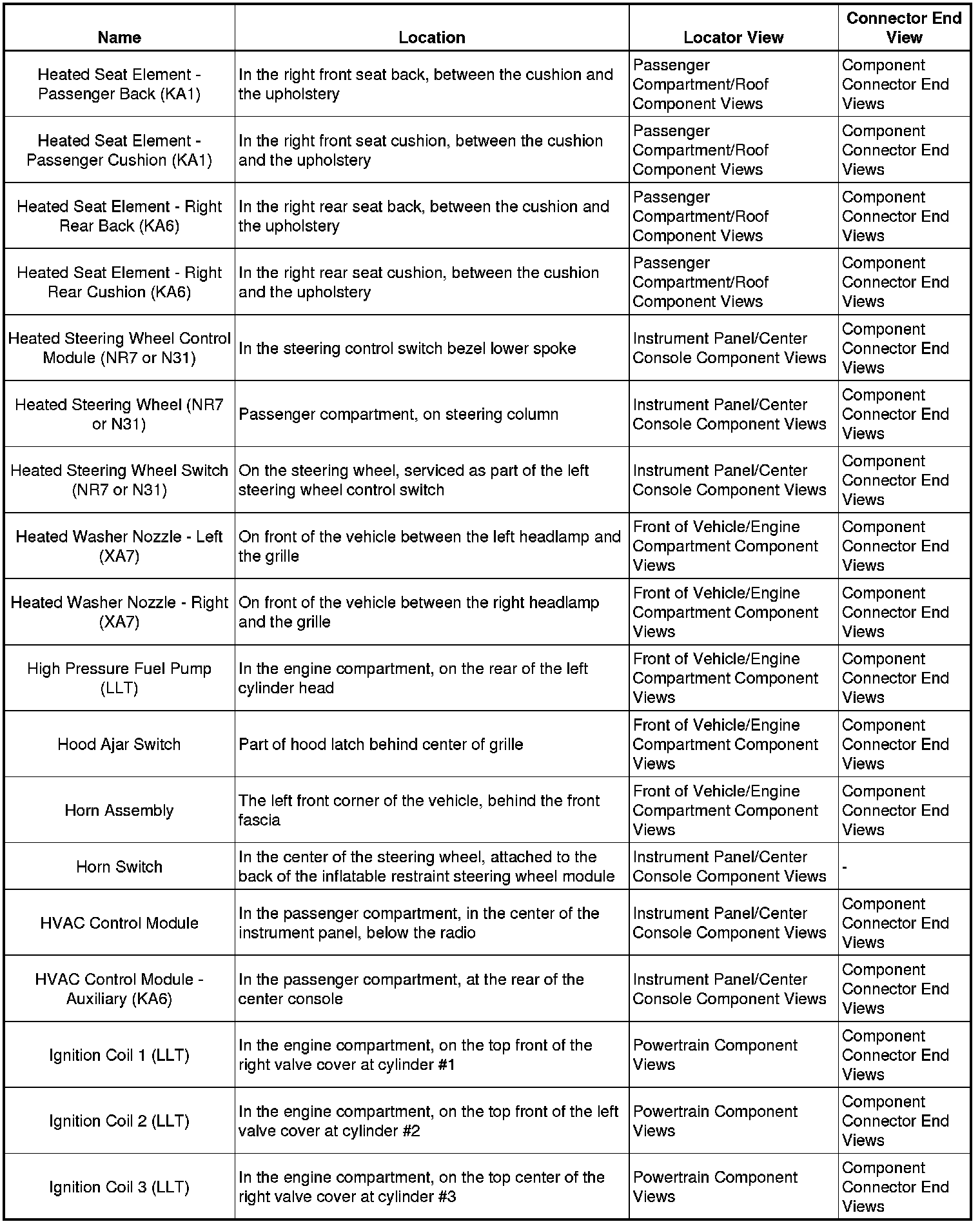 | Name | Location | Locator View | Connector End View |
|---|---|---|---|
| Heated Seat Element - Passenger Back (KA1) | In the right front seat back, between the cushion and the upholstery | Passenger Compartment/Roof Component Views | Component Connector End Views |
| Heated Seat Element - Passenger Cushion (KA1) | In the right front seat cushion, between the cushion and the upholstery | Passenger Compartment/Roof Component Views | Component Connector End Views |
| Heated Seat Element - Right Rear Back (KA6) | In the right rear seat back, between the cushion and the upholstery | Passenger Compartment/Roof Component Views | Component Connector End Views |
| Heated Seat Element - Right Rear Cushion (KA6) | In the right rear seat cushion, between the cushion and the upholstery | Passenger Compartment/Roof Component Views | Component Connector End Views |
| Heated Steering Wheel Control Module (NR7 or N31) | In the steering control switch bezel lower spoke | Instrument Panel/Center Console Component Views | Component Connector End Views |
| Heated Steering Wheel (NR7 or N31) | Passenger compartment, on steering column | Instrument Panel/Center Console Component Views | Component Connector End Views |
| Heated Steering Wheel Switch (NR7 or N31) | On the steering wheel, serviced as part of the left steering wheel control switch | Instrument Panel/Center Console Component Views | Component Connector End Views |
| Heated Washer Nozzle - Left (XA7) | On front of the vehicle between the left headlamp and the grille | Front of Vehicle/Engine Compartment Component Views | Component Connector End Views |
| Heated Washer Nozzle - Right (XA7) | On front of the vehicle between the right headlamp and the grille | Front of Vehicle/Engine Compartment Component Views | Component Connector End Views |
| High Pressure Fuel Pump (LLT) | In the engine compartment, on the rear of the left cylinder head | Front of Vehicle/Engine Compartment Component Views | Component Connector End Views |
| Hood Ajar Switch | Part of hood latch behind center of grille | Front of Vehicle/Engine Compartment Component Views | Component Connector End Views |
| Horn Assembly | The left front corner of the vehicle, behind the front fascia | Front of Vehicle/Engine Compartment Component Views | Component Connector End Views |
| Horn Switch | In the center of the steering wheel, attached to the back of the inflatable restraint steering wheel module | Instrument Panel/Center Console Component Views | - |
| HVAC Control Module | In the passenger compartment, in the center of the instrument panel, below the radio | Instrument Panel/Center Console Component Views | Component Connector End Views |
| HVAC Control Module - Auxiliary (KA6) | In the passenger compartment, at the rear of the center console | Instrument Panel/Center Console Component Views | Component Connector End Views |
| Ignition Coil 1 (LLT) | In the engine compartment, on the top front of the right valve cover at cylinder #1 | Powertrain Component Views | Component Connector End Views |
| Ignition Coil 2 (LLT) | In the engine compartment, on the top front of the left valve cover at cylinder #2 | Powertrain Component Views | Component Connector End Views |
| Ignition Coil 3 (LLT) | In the engine compartment, on the top center of the right valve cover at cylinder #3 | Powertrain Component Views | Component Connector End Views |